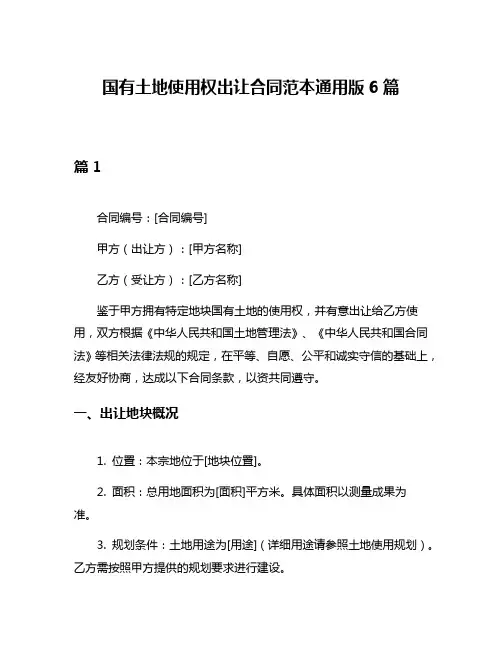 国有土地使用权出让合同范本通用版 6 篇

篇 1

合同编号：[合同编号]

甲方（出让方）：[甲方名称]

乙方（受让方）：[乙方名称]

鉴于甲方拥有特定地块国有土地的使用权，并有意出让给乙方使用，双方根据《中华人民共和国土地管理法》、《中华人民共和国合同法》等相关法律法规的规定，在平等、自愿、公平和诚实守信的基础上，经友好协商，达成以下合同条款，以资共同遵守。

一、出让地块概况

1. 位置：本宗地位于[地块位置]。

2. 面积：总用地面积为[面积]平方米。具体面积以测量成果为准。

3. 规划条件：土地用途为[用途]（详细用途请参照土地使用规划）。乙方需按照甲方提供的规划要求进行建设。